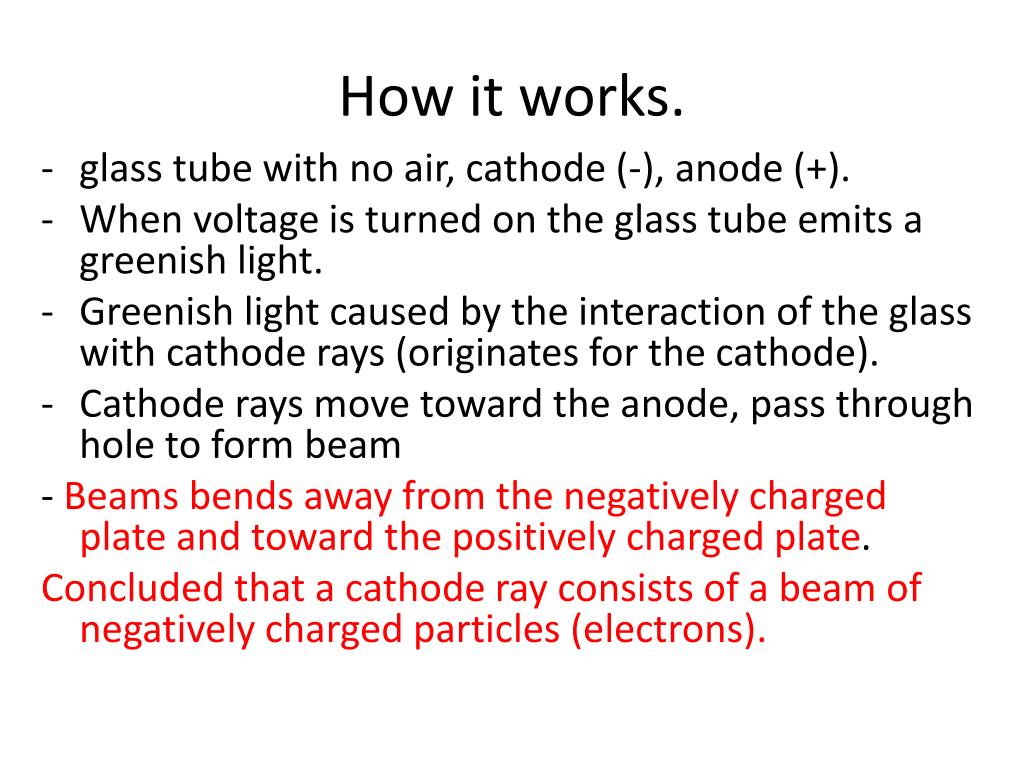 How it works.

- glass tube with no air, cathode (-), anode (+).
- When voltage is turned on the glass tube emits a greenish light.
- Greenish light caused by the interaction of the glass with cathode rays (originates for the cathode).
- Cathode rays move toward the anode, pass through hole to form beam
- Beams bends away from the negatively charged plate and toward the positively charged plate.
Concluded that a cathode ray consists of a beam of negatively charged particles (electrons).